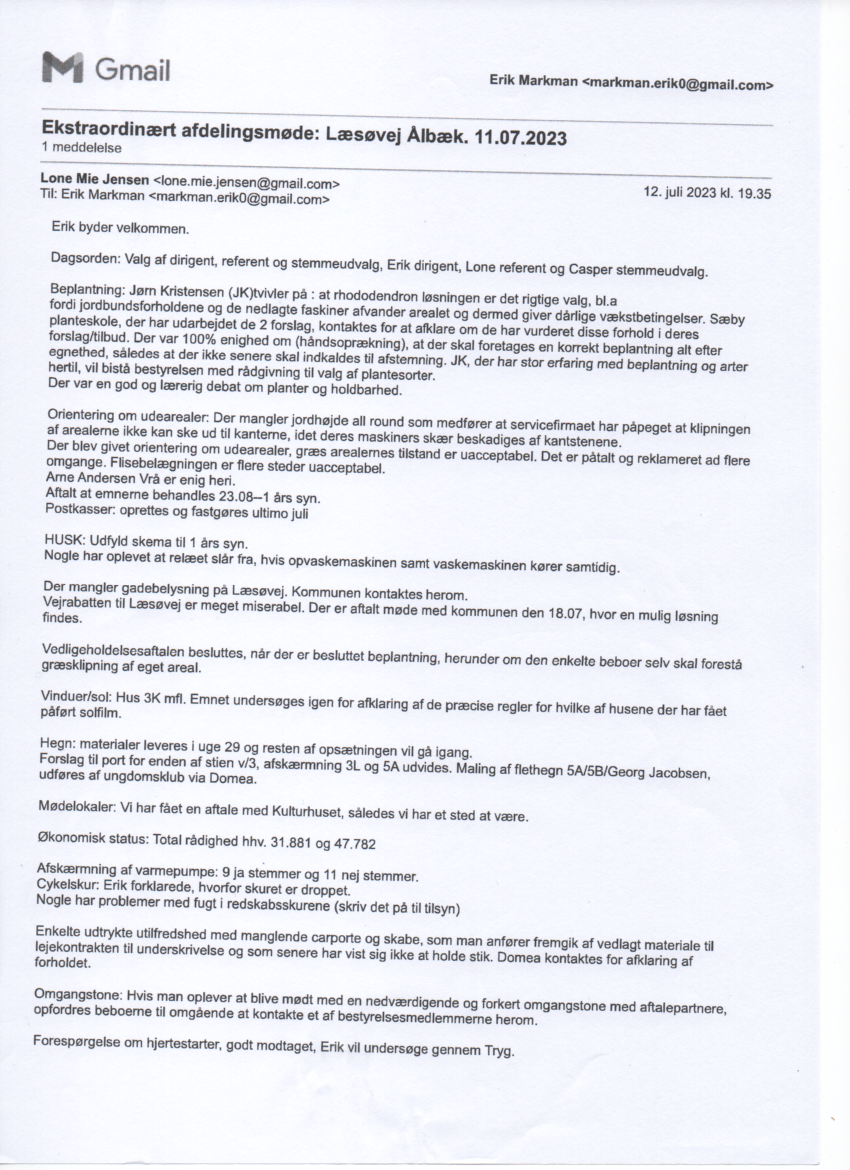 Gmail

Erik Markman <markman.erik0@gmail.com>

Ekstraordinært afdelingsmøde: Læsøvej Ålbæk. 11.07.2023
1 meddelelse

Lone Mie Jensen <lone.mie.jensen@gmail.com>
Til: Erik Markman <markman.erik0@gmail.com>

12. juli 2023 kl. 19.35

Erik byder velkommen.

Dagsorden: Valg af dirigent, referent og stemmeudvalg, Erik dirigent, Lone referent og Casper stemmeudvalg.

Beplantning: Jørn Kristensen (JK)tvivler på : at rhododendron løsningen er det rigtige valg, bl.a fordi jordbundsforholdene og de nedlagte faskiner afvander arealet og dermed giver dårlige vækstbetingelser. Sæby planteskole, der har udarbejdet de 2 forslag, kontaktes for at afklare om de har vurderet disse forhold i deres forslag/tilbud. Der var 100% enighed om (håndsoprækning), at der skal foretages en korrekt beplantning alt efter egnethed, således at der ikke senere skal indkaldes til afstemning. JK, der har stor erfaring med beplantning og arter hertil, vil bistå bestyrelsen med rådgivning til valg af plantesorter.
Der var en god og lærerig debat om planter og holdbarhed.

Orientering om udearealer: Der mangler jordhøjde all round som medfører at servicefirmaet har påpeget at klipningen af arealerne ikke kan ske ud til kanterne, idet deres maskiners skær beskadiges af kantstenene.
Der blev givet orientering om udearealer, græs arealernes tilstand er uacceptabel. Det er påtalt og reklameret ad flere omgange. Flisebelægningen er flere steder uacceptabel.
Arne Andersen Vrå er enig heri.
Aftalt at emnerne behandles 23.08--1 års syn.
Postkasser: oprettes og fastgøres ultimo juli

HUSK: Udfyld skema til 1 års syn.
Nogle har oplevet at relæet slår fra, hvis opvaskemaskinen samt vaskemaskinen kører samtidig.

Der mangler gadebelysning på Læsøvej. Kommunen kontaktes herom.
Vejrabatten til Læsøvej er meget miserabel. Der er aftalt møde med kommunen den 18.07, hvor en mulig løsning findes.

Vedligeholdelsesaftalen besluttes, når der er besluttet beplantning, herunder om den enkelte beboer selv skal forestå græsklipning af eget areal.

Vinduer/sol: Hus 3K mfl. Emnet undersøges igen for afklaring af de præcise regler for hvilke af husene der har fået påført solfilm.

Hegn: materialer leveres i uge 29 og resten af opsætningen vil gå igang.
Forslag til port for enden af stien v/3, afskærmning 3L og 5A udvides. Maling af flethegn 5A/5B/Georg Jacobsen, udføres af ungdomsklub via Domea.

Mødelokaler: Vi har fået en aftale med Kulturhuset, således vi har et sted at være.

Økonomisk status: Total rådighed hhv. 31.881 og 47.782

Afskærmning af varmepumpe: 9 ja stemmer og 11 nej stemmer.
Cykelskur: Erik forklarede, hvorfor skuret er droppet.
Nogle har problemer med fugt i redskabsskurene (skriv det på til tilsyn)

Enkelte udtrykte utilfredshed med manglende carporte og skabe, som man anfører fremgik af vedlagt materiale til lejekontrakten til underskrivelse og som senere har vist sig ikke at holde stik. Domea kontaktes for afklaring af forholdet.

Omgangstone: Hvis man oplever at blive mødt med en nedværdigende og forkert omgangstone med aftalepartnere, opfordres beboerne til omgående at kontakte et af bestyrelsesmedlemmerne herom.

Forespørgelse om hjertestarter, godt modtaget, Erik vil undersøge gennem Tryg.